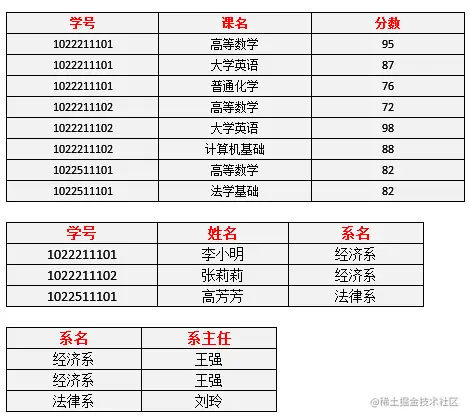 | 学号 | 课名 | 分数 |
|---|---|---|
| 1022211101 | 高等数学 | 95 |
| 1022211101 | 大学英语 | 87 |
| 1022211101 | 普通化学 | 76 |
| 1022211102 | 高等数学 | 72 |
| 1022211102 | 大学英语 | 98 |
| 1022211102 | 计算机基础 | 88 |
| 1022511101 | 高等数学 | 82 |
| 1022511101 | 法学基础 | 82 |

| 学号 | 姓名 | 系名 |
|---|---|---|
| 1022211101 | 李小明 | 经济系 |
| 1022211102 | 张莉莉 | 经济系 |
| 1022511101 | 高芳芳 | 法律系 |

| 系名 | 系主任 |
|---|---|
| 经济系 | 王强 |
| 经济系 | 王强 |
| 法律系 | 刘玲 |

@稀土掘金技术社区